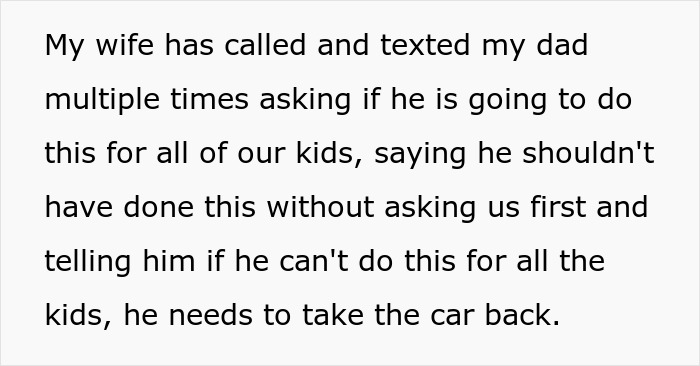 My wife has called and texted my dad multiple times asking if he is going to do this for all of our kids, saying he shouldn't have done this without asking us first and telling him if he can't do this for all the kids, he needs to take the car back.